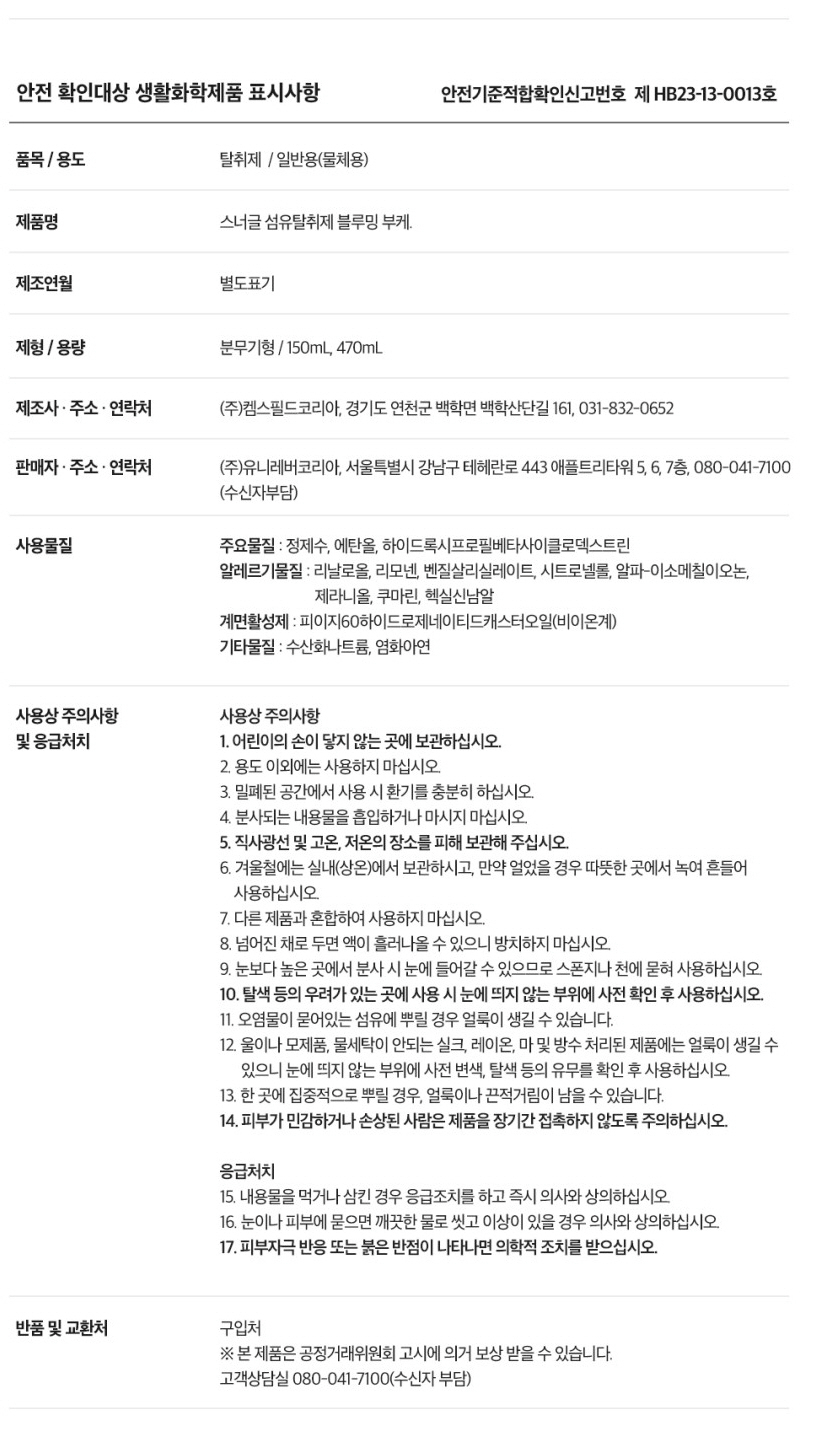 안전 확인대상 생활화학제품 표시사항 안전기준적합확인신고번호 제 HB23-13-0013호

품목 / 용도
탈취제 / 일반용(물체용)

제품명
스너글 섬유탈취제 블루밍 부케.

제조연월
별도표기

제형 / 용량
분무기형 / 150mL, 470mL

제조사 · 주소 · 연락처
(주)켐스필드코리아, 경기도 연천군 백학면 백학산단길 161, 031-832-0652

판매자 · 주소 · 연락처
(주)유니레버코리아, 서울특별시 강남구 테헤란로 443 애플트리타워 5, 6, 7층, 080-041-7100 (수신자부담)

사용물질
주요물질 : 정제수, 에탄올, 하이드록시프로필베타사이클로덱스트린
알레르기물질 : 리날로올, 리모넨, 벤질살리실레이트, 시트로넬롤, 알파-이소메칠이오논, 제라니올, 쿠마린, 헥실신남알
계면활성제 : 피이지60하이드로제네이티드캐스터오일(비이온계)
기타물질 : 수산화나트륨, 염화아연

사용상 주의사항
및 응급처치
사용상 주의사항
1. 어린이의 손이 닿지 않는 곳에 보관하십시오.
2. 용도 이외에는 사용하지 마십시오.
3. 밀폐된 공간에서 사용 시 환기를 충분히 하십시오.
4. 분사되는 내용물을 흡입하거나 마시지 마십시오.
5. 직사광선 및 고온, 저온의 장소를 피해 보관해 주십시오.
6. 겨울철에는 실내(상온)에서 보관하시고, 만약 얼었을 경우 따뜻한 곳에서 녹여 흔들어 사용하십시오.
7. 다른 제품과 혼합하여 사용하지 마십시오.
8. 넘어진 채로 두면 액이 흘러나올 수 있으니 방치하지 마십시오.
9. 눈보다 높은 곳에서 분사 시 눈에 들어갈 수 있으므로 스폰지나 천에 묻혀 사용하십시오.
10. 탈색 등의 우려가 있는 곳에 사용 시 눈에 띄지 않는 부위에 사전 확인 후 사용하십시오.
11. 오염물이 묻어있는 섬유에 뿌릴 경우 얼룩이 생길 수 있습니다.
12. 울이나 모제품, 물세탁이 안되는 실크, 레이온, 마 및 방수 처리된 제품에는 얼룩이 생길 수 있으니 눈에 띄지 않는 부위에 사전 변색, 탈색 등의 유무를 확인 후 사용하십시오.
13. 한 곳에 집중적으로 뿌릴 경우, 얼룩이나 끈적거림이 남을 수 있습니다.
14. 피부가 민감하거나 손상된 사람은 제품을 장기간 접촉하지 않도록 주의하십시오.

응급처치
15. 내용물을 먹거나 삼킨 경우 응급조치를 하고 즉시 의사와 상의하십시오.
16. 눈이나 피부에 묻으면 깨끗한 물로 씻고 이상이 있을 경우 의사와 상의하십시오.
17. 피부자극 반응 또는 붉은 반점이 나타나면 의학적 조치를 받으십시오.

반품 및 교환처
구입처
※ 본 제품은 공정거래위원회 고시에 의거 보상 받을 수 있습니다.
고객상담실 080-041-7100(수신자 부담)